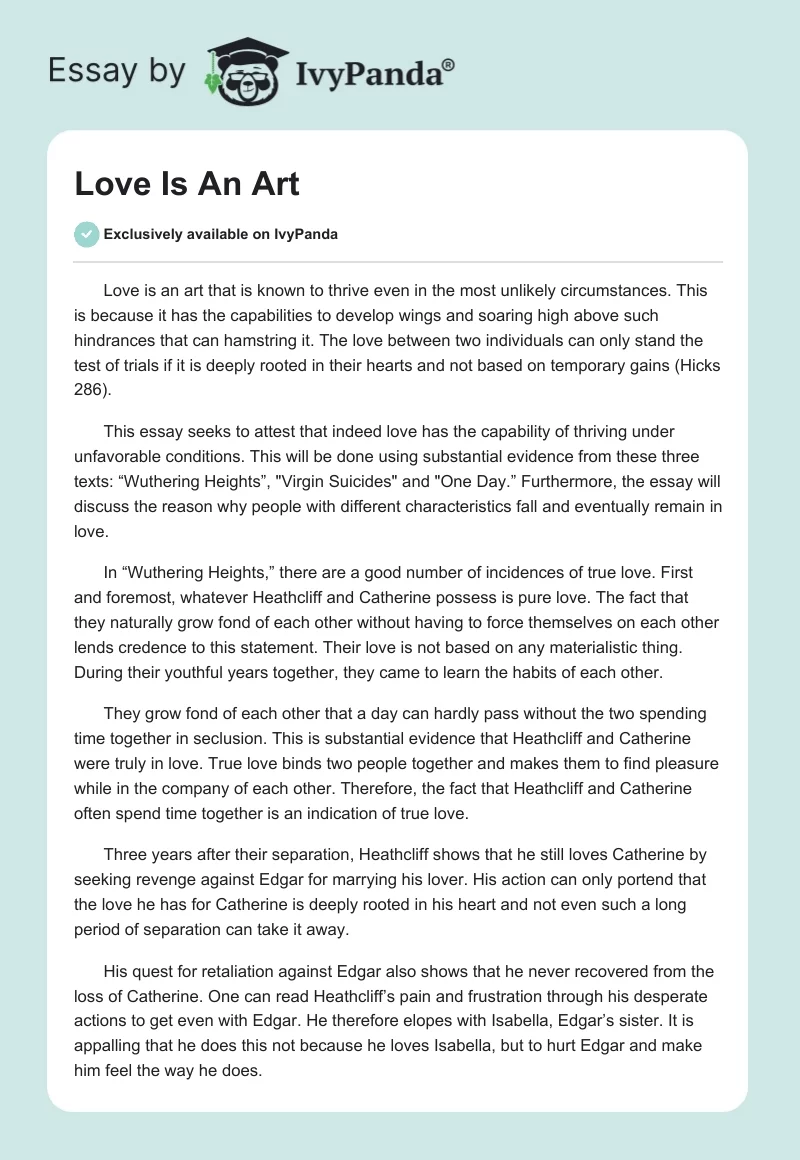 Essay by IvyPanda®

Love Is An Art

Exclusively available on IvyPanda

Love is an art that is known to thrive even in the most unlikely circumstances. This is because it has the capabilities to develop wings and soaring high above such hindrances that can hamstring it. The love between two individuals can only stand the test of trials if it is deeply rooted in their hearts and not based on temporary gains (Hicks 286).

This essay seeks to attest that indeed love has the capability of thriving under unfavorable conditions. This will be done using substantial evidence from these three texts: “Wuthering Heights”, "Virgin Suicides" and "One Day.” Furthermore, the essay will discuss the reason why people with different characteristics fall and eventually remain in love.

In “Wuthering Heights,” there are a good number of incidences of true love. First and foremost, whatever Heathcliff and Catherine possess is pure love. The fact that they naturally grow fond of each other without having to force themselves on each other lends credence to this statement. Their love is not based on any materialistic thing. During their youthful years together, they came to learn the habits of each other.

They grow fond of each other that a day can hardly pass without the two spending time together in seclusion. This is substantial evidence that Heathcliff and Catherine were truly in love. True love binds two people together and makes them to find pleasure while in the company of each other. Therefore, the fact that Heathcliff and Catherine often spend time together is an indication of true love.

Three years after their separation, Heathcliff shows that he still loves Catherine by seeking revenge against Edgar for marrying his lover. His action can only portend that the love he has for Catherine is deeply rooted in his heart and not even such a long period of separation can take it away.

His quest for retaliation against Edgar also shows that he never recovered from the loss of Catherine. One can read Heathcliff’s pain and frustration through his desperate actions to get even with Edgar. He therefore elopes with Isabella, Edgar’s sister. It is appalling that he does this not because he loves Isabella, but to hurt Edgar and make him feel the way he does.